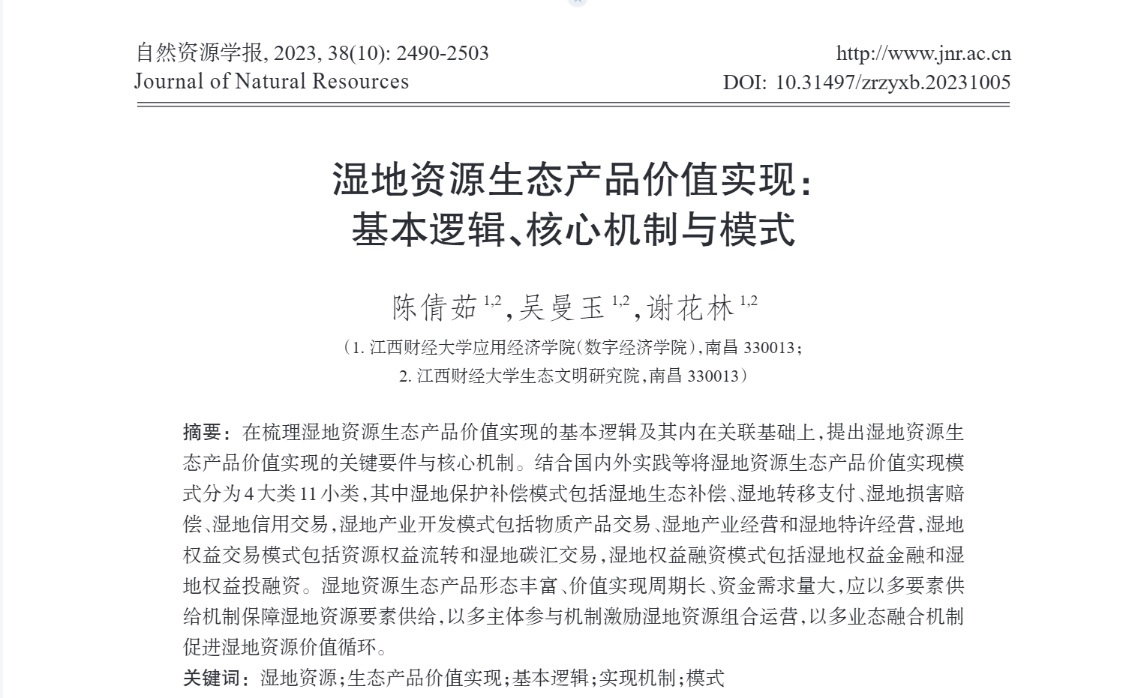 自然资源学报, 2023, 38(10): 2490-2503
Journal of Natural Resources

http://www.jnr.ac.cn
DOI: 10.31497/zrzyxb.20231005

湿地资源生态产品价值实现：
基本逻辑、核心机制与模式

陈倩茹$^{1,2}$，吴曼玉$^{1,2}$，谢花林$^{1,2}$

（1. 江西财经大学应用经济学院(数字经济学院)，南昌 330013；
2. 江西财经大学生态文明研究院，南昌 330013）

摘要：在梳理湿地资源生态产品价值实现的基本逻辑及其内在关联基础上，提出湿地资源生态产品价值实现的关键要件与核心机制。结合国内外实践等将湿地资源生态产品价值实现模式分为4大类11小类，其中湿地保护补偿模式包括湿地生态补偿、湿地转移支付、湿地损害赔偿、湿地信用交易，湿地产业开发模式包括物质产品交易、湿地产业经营和湿地特许经营，湿地权益交易模式包括资源权益流转和湿地碳汇交易，湿地权益融资模式包括湿地权益金融和湿地权益投融资。湿地资源生态产品形态丰富、价值实现周期长、资金需求量大，应以多要素供给机制保障湿地资源要素供给，以多主体参与机制激励湿地资源组合运营，以多业态融合机制促进湿地资源价值循环。

关键词：湿地资源；生态产品价值实现；基本逻辑；实现机制；模式